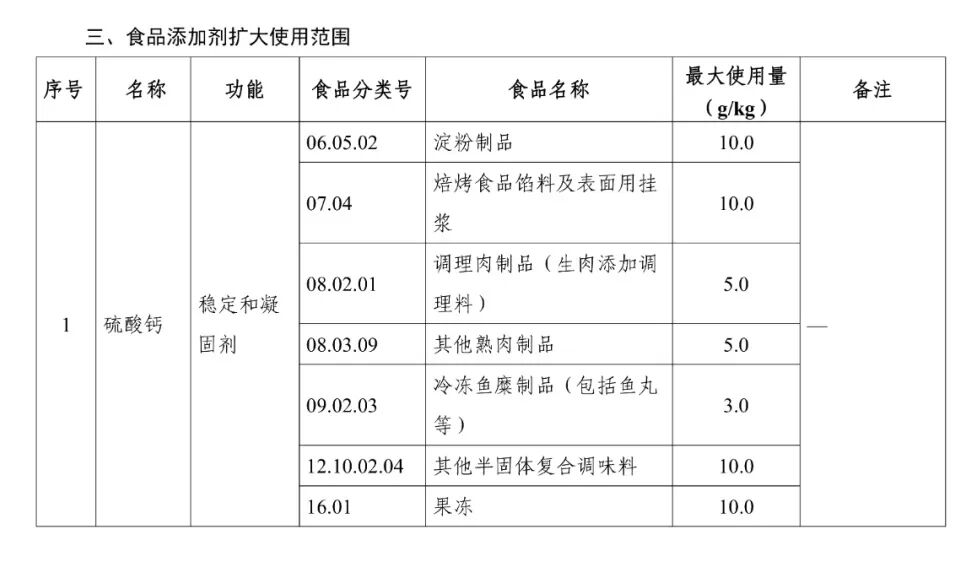 三、食品添加剂扩大使用范围

| 序号 | 名称 | 功能 | 食品分类号 | 食品名称 | 最大使用量（g/kg） | 备注 |
|---|---|---|---|---|---|---|
| 1 | 硫酸钙 | 稳定和凝固剂 | 06.05.02 | 淀粉制品 | 10.0 | — |
| | | | 07.04 | 焙烤食品馅料及表面用挂浆 | 10.0 | |
| | | | 08.02.01 | 调理肉制品（生肉添加调理料） | 5.0 | |
| | | | 08.03.09 | 其他熟肉制品 | 5.0 | |
| | | | 09.02.03 | 冷冻鱼糜制品（包括鱼丸等） | 3.0 | |
| | | | 12.10.02.04 | 其他半固体复合调味料 | 10.0 | |
| | | | 16.01 | 果冻 | 10.0 | |